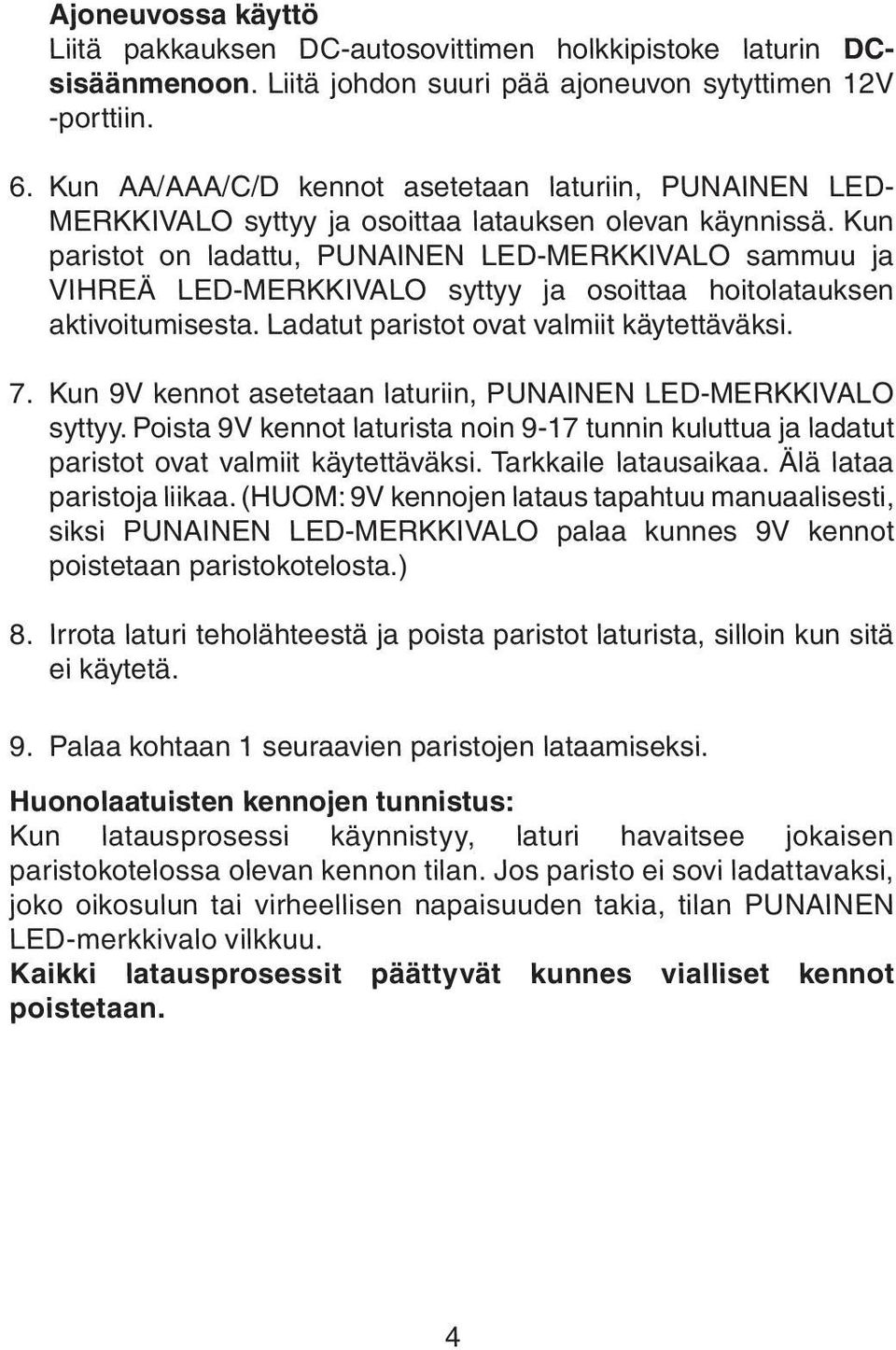 Ajoneuvossa käyttö
Liitä pakkauksen DC-autosovittimen holkkipistoke laturin DC-sisäänmenoon. Liitä johdon suuri pää ajoneuvon sytyttimen 12V -porttiin.

6. Kun AA/AAA/C/D kennot asetetaan laturiin, PUNAINEN LED-MERKKIVALO syttyy ja osoittaa latauksen olevan käynnissä. Kun paristot on ladattu, PUNAINEN LED-MERKKIVALO sammuu ja VIHREÄ LED-MERKKIVALO syttyy ja osoittaa hoitolatauksen aktivoitumisesta. Ladatut paristot ovat valmiit käytettäväksi.

7. Kun 9V kennot asetetaan laturiin, PUNAINEN LED-MERKKIVALO syttyy. Poista 9V kennot laturista noin 9-17 tunnin kuluttua ja ladatut paristot ovat valmiit käytettäväksi. Tarkkaile latausaikaa. Älä lataa paristoja liikaa. (HUOM: 9V kennojen lataus tapahtuu manuaalisesti, siksi PUNAINEN LED-MERKKIVALO palaa kunnes 9V kennot poistetaan paristokotelosta.)

8. Irrota laturi teholähteestä ja poista paristot laturista, silloin kun sitä ei käytetä.

9. Palaa kohtaan 1 seuraavien paristojen lataamiseksi.

Huonolaatuisten kennojen tunnistus:
Kun latausprosessi käynnistyy, laturi havaitsee jokaisen paristokotelossa olevan kennon tilan. Jos paristo ei sovi ladattavaksi, joko oikosulun tai virheellisen napaisuuden takia, tilan PUNAINEN LED-merkkivalo vilkkuu.
Kaikki latausprosessit päättyvät kunnes vialliset kennot poistetaan.

4